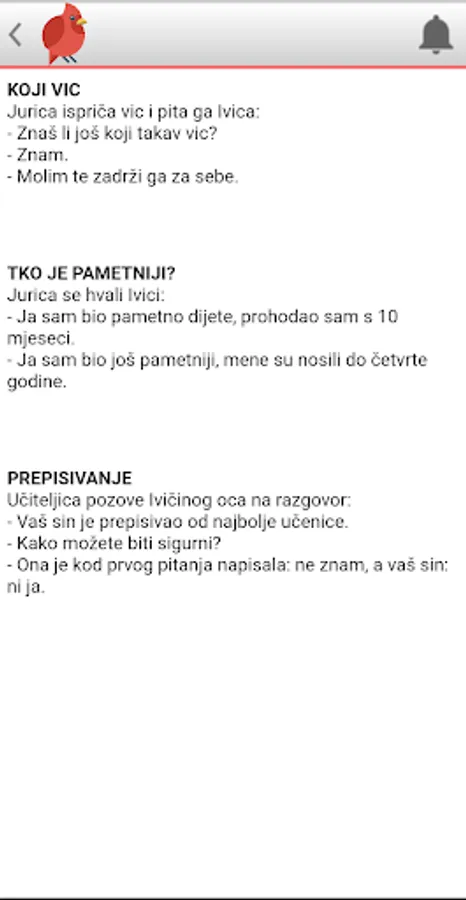 KOJI VIC
Jurica ispriča vic i pita ga Ivica:
- Znaš li još koji takav vic?
- Znam.
- Molim te zadrži ga za sebe.

TKO JE PAMETNIJI?
Jurica se hvali Ivici:
- Ja sam bio pametno dijete, prohodao sam s 10 mjeseci.
- Ja sam bio još pametniji, mene su nosili do četvrte godine.

PREPISIVANJE
Učiteljica pozove Ivičinog oca na razgovor:
- Vaš sin je prepisivao od najbolje učenice.
- Kako možete biti sigurni?
- Ona je kod prvog pitanja napisala: ne znam, a vaš sin: ni ja.